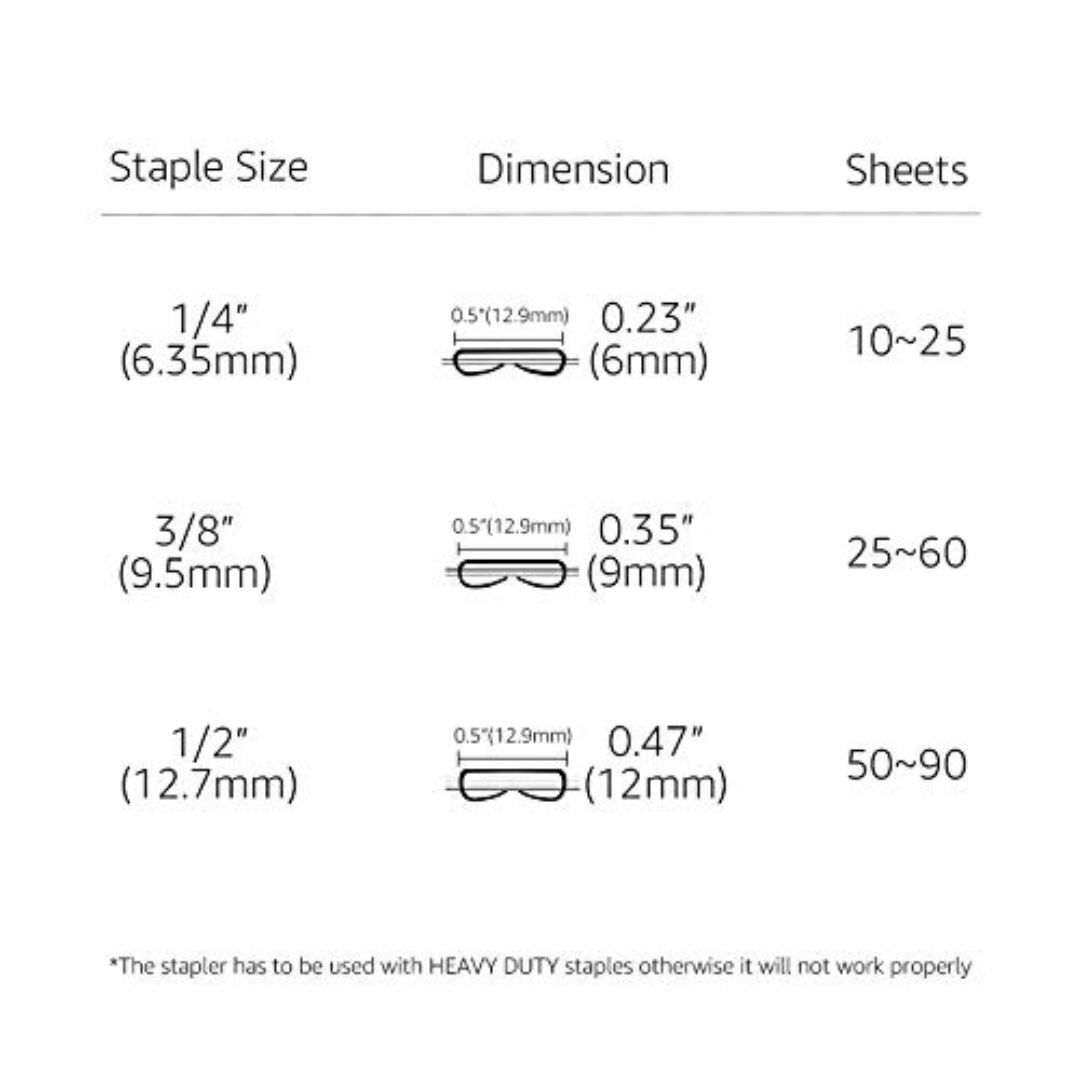 | Staple Size | Dimension | Sheets |
|---|---|---|
| 1/4" (6.35mm) | 0.5"(12.9mm) 0.23" (6mm) | 10~25 |
| 3/8" (9.5mm) | 0.5"(12.9mm) 0.35" (9mm) | 25~60 |
| 1/2" (12.7mm) | 0.5"(12.9mm) 0.47" (12mm) | 50~90 |

*The stapler has to be used with HEAVY DUTY staples otherwise it will not work properly